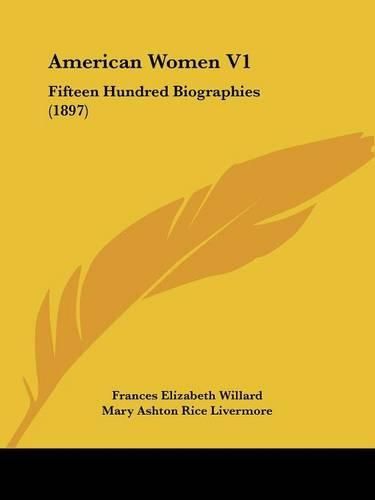 American Women V1

Fifteen Hundred Biographies (1897)

Frances Elizabeth Willard
Mary Ashton Rice Livermore